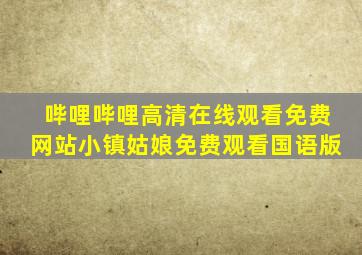 哔哩哔哩高清在线观看免费网站小镇姑娘免费观看国语版